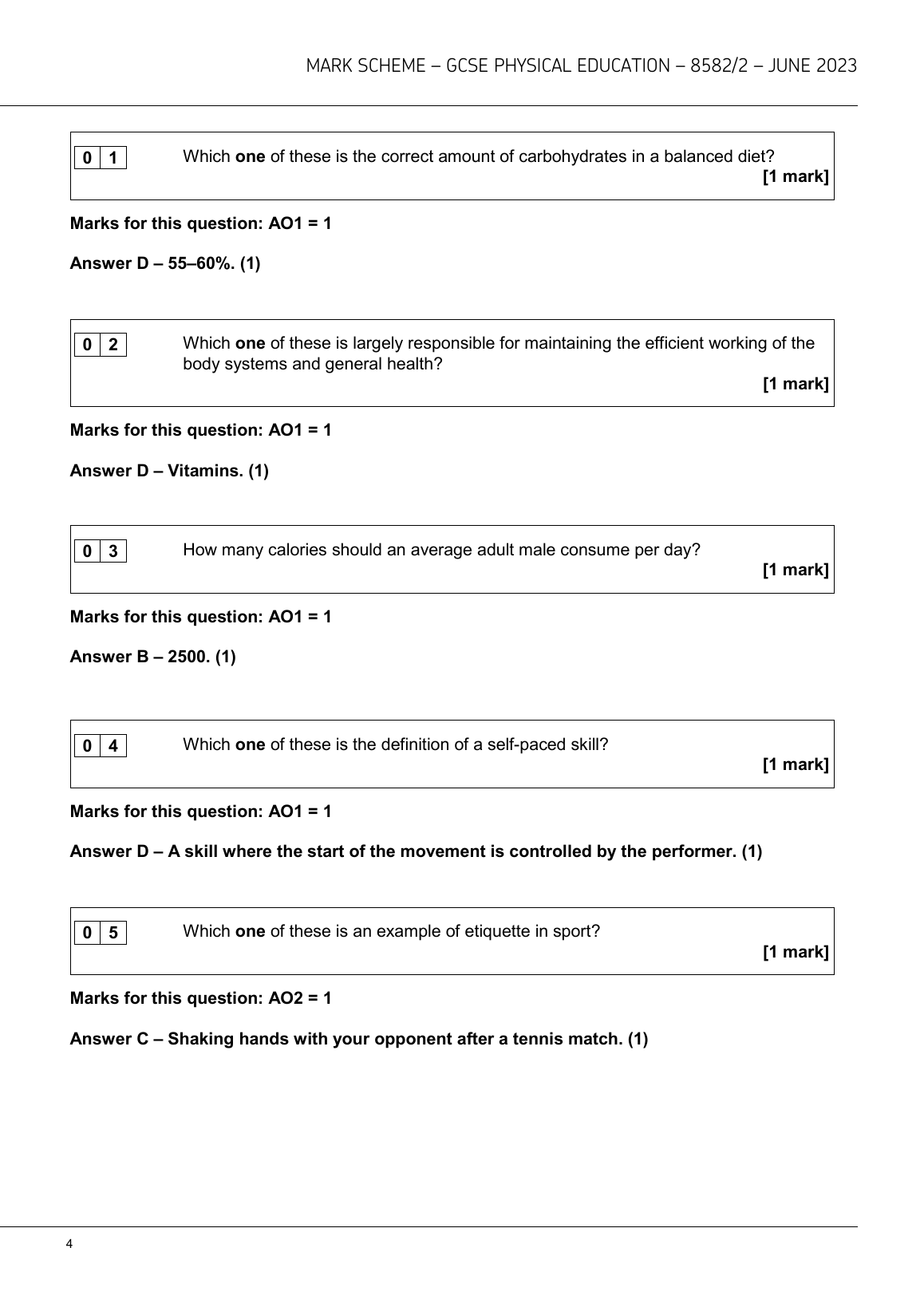 MARK SCHEME – GCSE PHYSICAL EDUCATION – 8582/2 – JUNE 2023

0 1 Which one of these is the correct amount of carbohydrates in a balanced diet? [1 mark]

Marks for this question: AO1 = 1

Answer D – 55–60%. (1)

0 2 Which one of these is largely responsible for maintaining the efficient working of the body systems and general health? [1 mark]

Marks for this question: AO1 = 1

Answer D – Vitamins. (1)

0 3 How many calories should an average adult male consume per day? [1 mark]

Marks for this question: AO1 = 1

Answer B – 2500. (1)

0 4 Which one of these is the definition of a self-paced skill? [1 mark]

Marks for this question: AO1 = 1

Answer D – A skill where the start of the movement is controlled by the performer. (1)

0 5 Which one of these is an example of etiquette in sport? [1 mark]

Marks for this question: AO2 = 1

Answer C – Shaking hands with your opponent after a tennis match. (1)

4